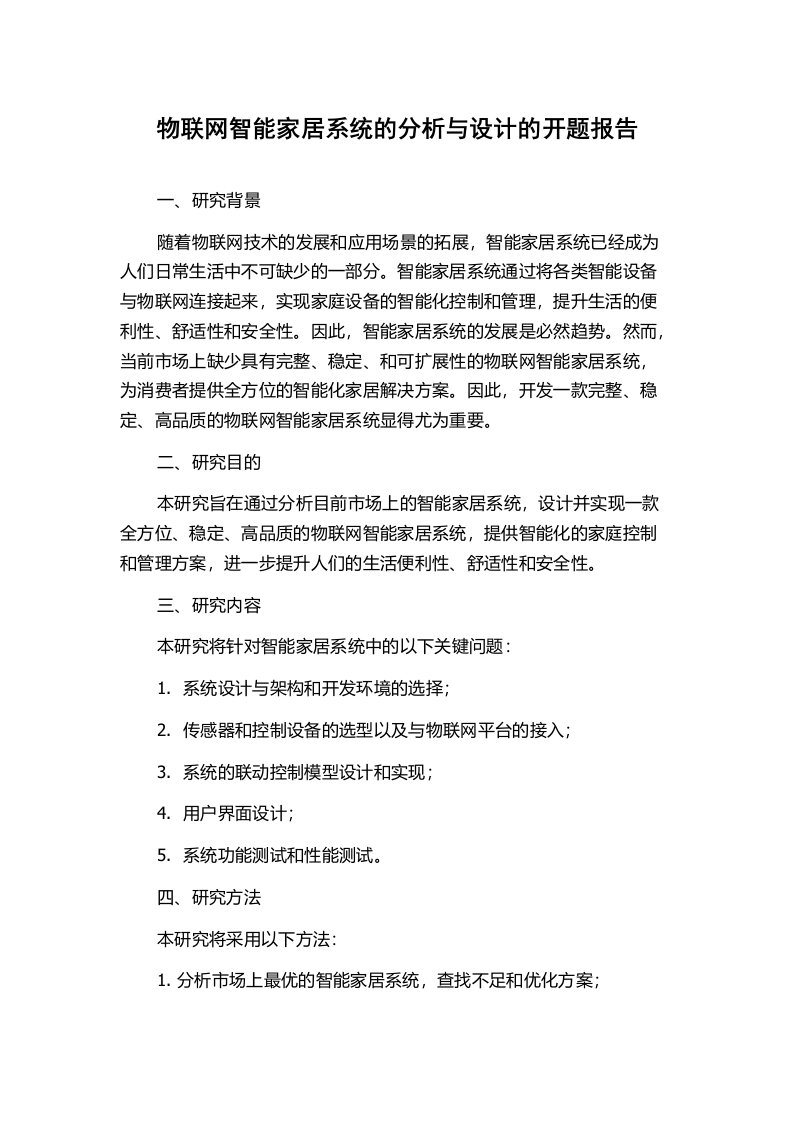 物联网智能家居系统的分析与设计的开题报告

一、研究背景

随着物联网技术的发展和应用场景的拓展，智能家居系统已经成为人们日常生活中不可缺少的一部分。智能家居系统通过将各类智能设备与物联网连接起来，实现家庭设备的智能化控制和管理，提升生活的便利性、舒适性和安全性。因此，智能家居系统的发展是必然趋势。然而，当前市场上缺少具有完整、稳定、和可扩展性的物联网智能家居系统，为消费者提供全方位的智能化家居解决方案。因此，开发一款完整、稳定、高品质的物联网智能家居系统显得尤为重要。

二、研究目的

本研究旨在通过分析目前市场上的智能家居系统，设计并实现一款全方位、稳定、高品质的物联网智能家居系统，提供智能化的家庭控制和管理方案，进一步提升人们的生活便利性、舒适性和安全性。

三、研究内容

本研究将针对智能家居系统中的以下关键问题：

1. 系统设计与架构和开发环境的选择；

2. 传感器和控制设备的选型以及与物联网平台的接入；

3. 系统的联动控制模型设计和实现；

4. 用户界面设计；

5. 系统功能测试和性能测试。

四、研究方法

本研究将采用以下方法：

1. 分析市场上最优的智能家居系统，查找不足和优化方案；